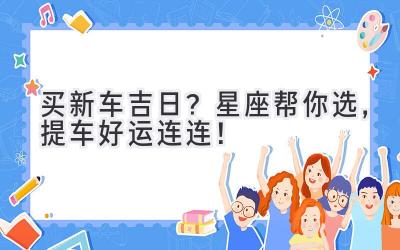 买新车吉日？星座帮你选，提车好运连连！